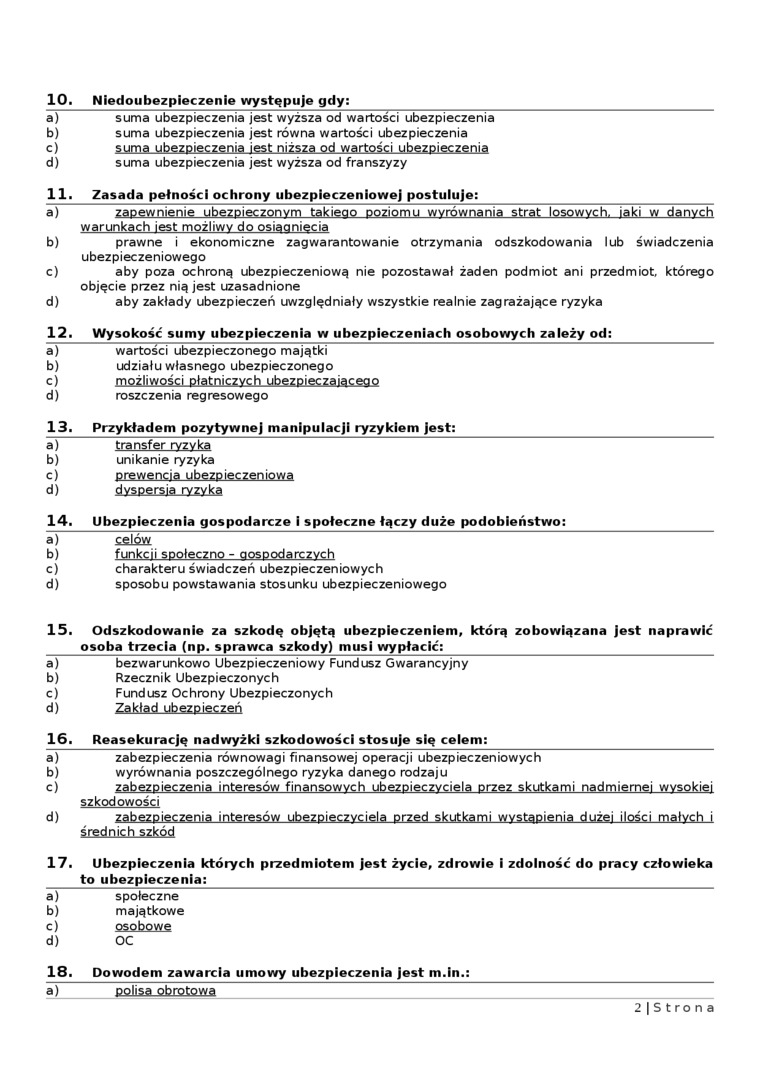 10. Niedoubezpieczenie występuje gdy:
a) suma ubezpieczenia jest wyższa od wartości ubezpieczenia
b) suma ubezpieczenia jest równa wartości ubezpieczenia
c) suma ubezpieczenia jest niższa od wartości ubezpieczenia
d) suma ubezpieczenia jest wyższa od franszyzy

11. Zasada pełności ochrony ubezpieczeniowej postuluje:
a) zapewnienie ubezpieczonym takiego poziomu wyrównania strat losowych, jaki w danych warunkach jest możliwy do osiągnięcia
b) prawne i ekonomiczne zagwarantowanie otrzymania odszkodowania lub świadczenia ubezpieczeniowego
c) aby poza ochroną ubezpieczeniową nie pozostawał żaden podmiot ani przedmiot, którego objęcie przez nią jest uzasadnione
d) aby zakłady ubezpieczeń uwzględniały wszystkie realnie zagrażające ryzyka

12. Wysokość sumy ubezpieczenia w ubezpieczeniach osobowych zależy od:
a) wartości ubezpieczonego majątki
b) udziału własnego ubezpieczonego
c) możliwości płatniczych ubezpieczającego
d) roszczenia regresowego

13. Przykładem pozytywnej manipulacji ryzykiem jest:
a) transfer ryzyka
b) unikanie ryzyka
c) prewencja ubezpieczeniowa
d) dyspersja ryzyka

14. Ubezpieczenia gospodarcze i społeczne łączy duże podobieństwo:
a) celów
b) funkcji społeczno – gospodarczych
c) charakteru świadczeń ubezpieczeniowych
d) sposobu powstawania stosunku ubezpieczeniowego

15. Odszkodowanie za szkodę objętą ubezpieczeniem, którą zobowiązana jest naprawić osoba trzecia (np. sprawca szkody) musi wypłacić:
a) bezwarunkowo Ubezpieczeniowy Fundusz Gwarancyjny
b) Rzecznik Ubezpieczonych
c) Fundusz Ochrony Ubezpieczonych
d) Zakład ubezpieczeń

16. Reasekurację nadwyżki szkodowości stosuje się celem:
a) zabezpieczenia równowagi finansowej operacji ubezpieczeniowych
b) wyrównania poszczególnego ryzyka danego rodzaju
c) zabezpieczenia interesów finansowych ubezpieczyciela przez skutkami nadmiernej wysokiej szkodowości
d) zabezpieczenia interesów ubezpieczyciela przed skutkami wystąpienia dużej ilości małych i średnich szkód

17. Ubezpieczenia których przedmiotem jest życie, zdrowie i zdolność do pracy człowieka to ubezpieczenia:
a) społeczne
b) majątkowe
c) osobowe
d) OC

18. Dowodem zawarcia umowy ubezpieczenia jest m.in.:
a) polisa obrotowa

2 | S t r o n a